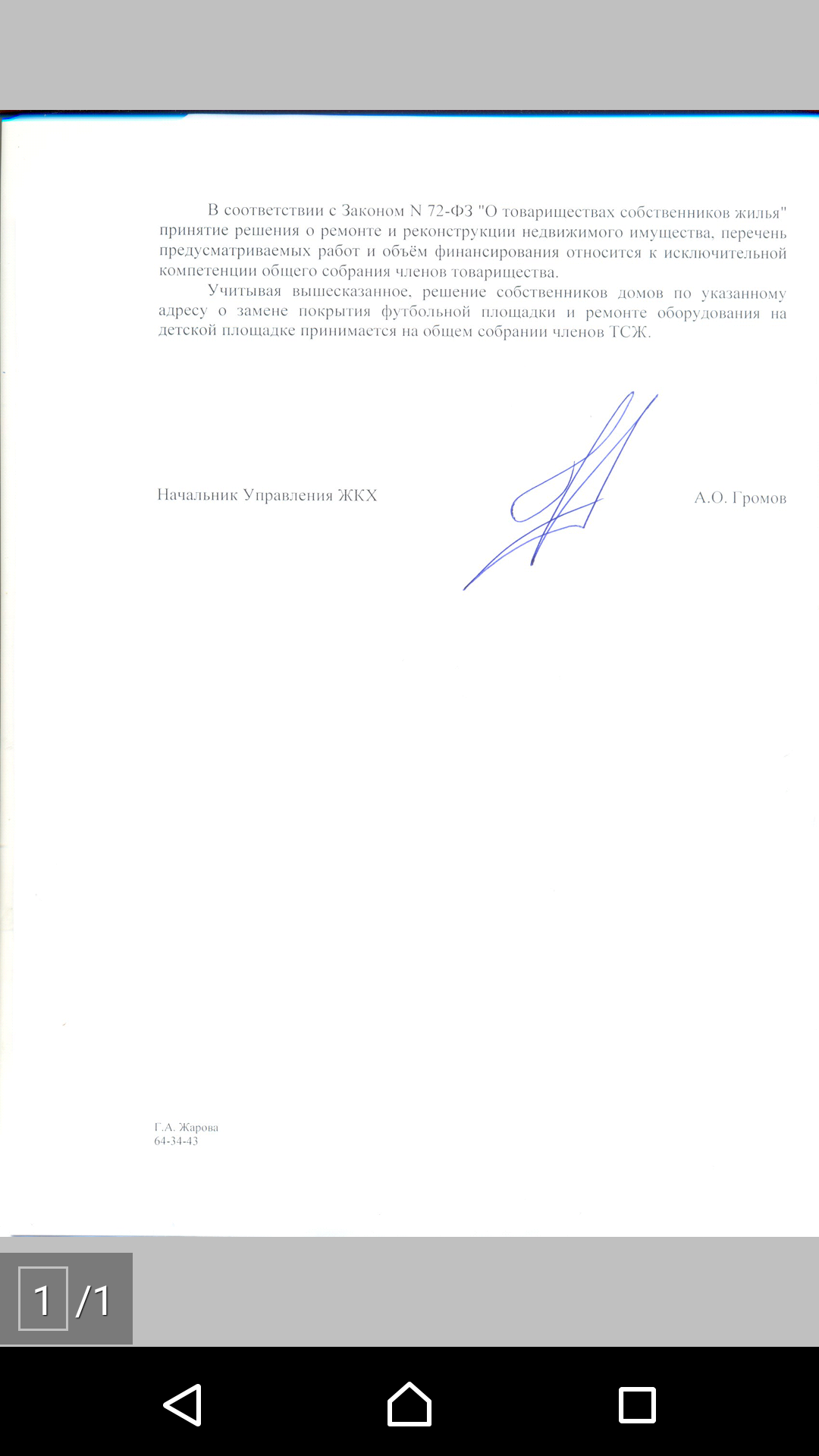 В соответствии с Законом N 72-ФЗ "О товариществах собственников жилья" принятие решения о ремонте и реконструкции недвижимого имущества, перечень предусматриваемых работ и объём финансирования относится к исключительной компетенции общего собрания членов товарищества.

Учитывая вышесказанное, решение собственников домов по указанному адресу о замене покрытия футбольной площадки и ремонте оборудования на детской площадке принимается на общем собрании членов ТСЖ.

Начальник Управления ЖКХ

А.О. Громов

Г.А. Жарова
64-34-43

1 /1